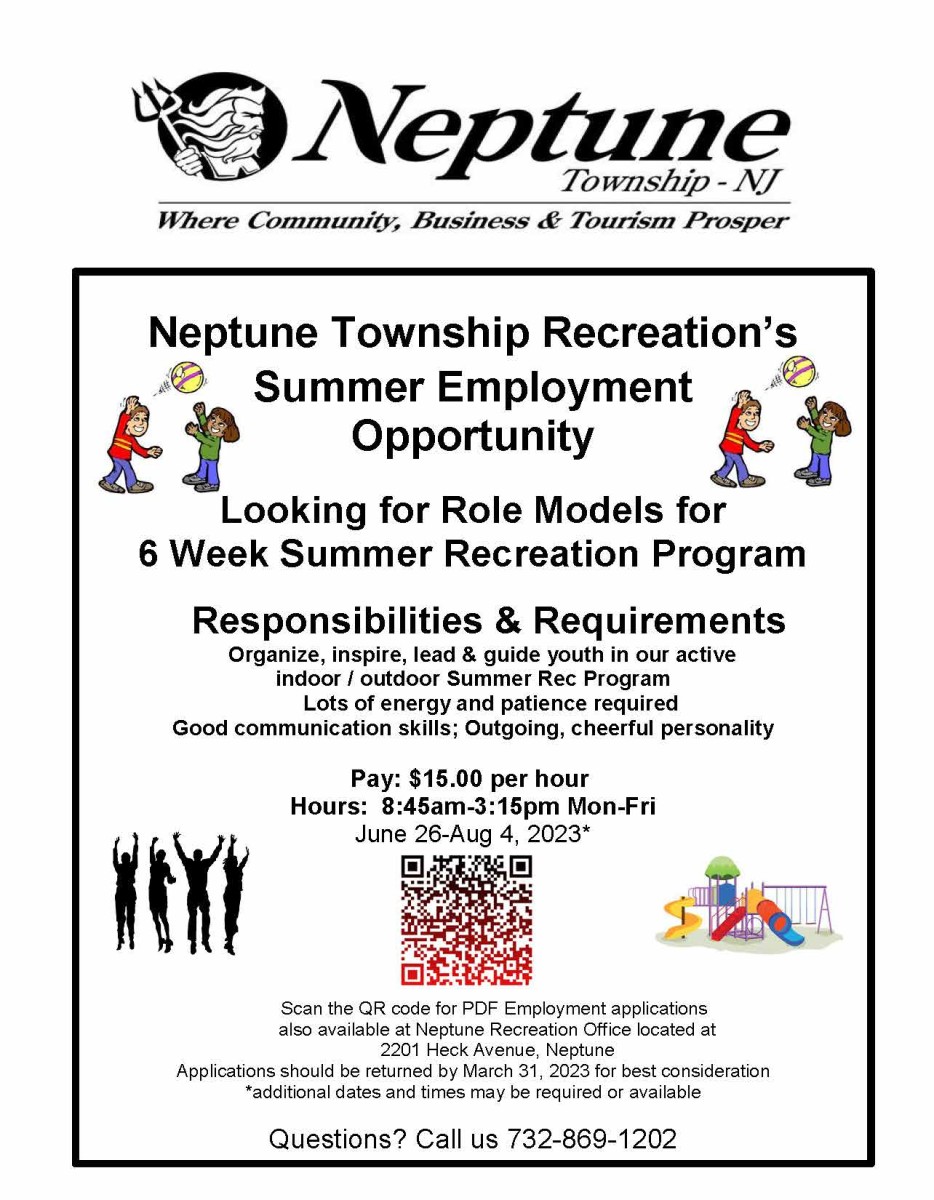 Neptune
Township - NJ
Where Community, Business & Tourism Prosper

Neptune Township Recreation's Summer Employment Opportunity

Looking for Role Models for 6 Week Summer Recreation Program

Responsibilities & Requirements
Organize, inspire, lead & guide youth in our active indoor / outdoor Summer Rec Program
Lots of energy and patience required
Good communication skills; Outgoing, cheerful personality

Pay: $15.00 per hour
Hours: 8:45am-3:15pm Mon-Fri
June 26-Aug 4, 2023*

Scan the QR code for PDF Employment applications also available at Neptune Recreation Office located at 2201 Heck Avenue, Neptune
Applications should be returned by March 31, 2023 for best consideration
*additional dates and times may be required or available

Questions? Call us 732-869-1202